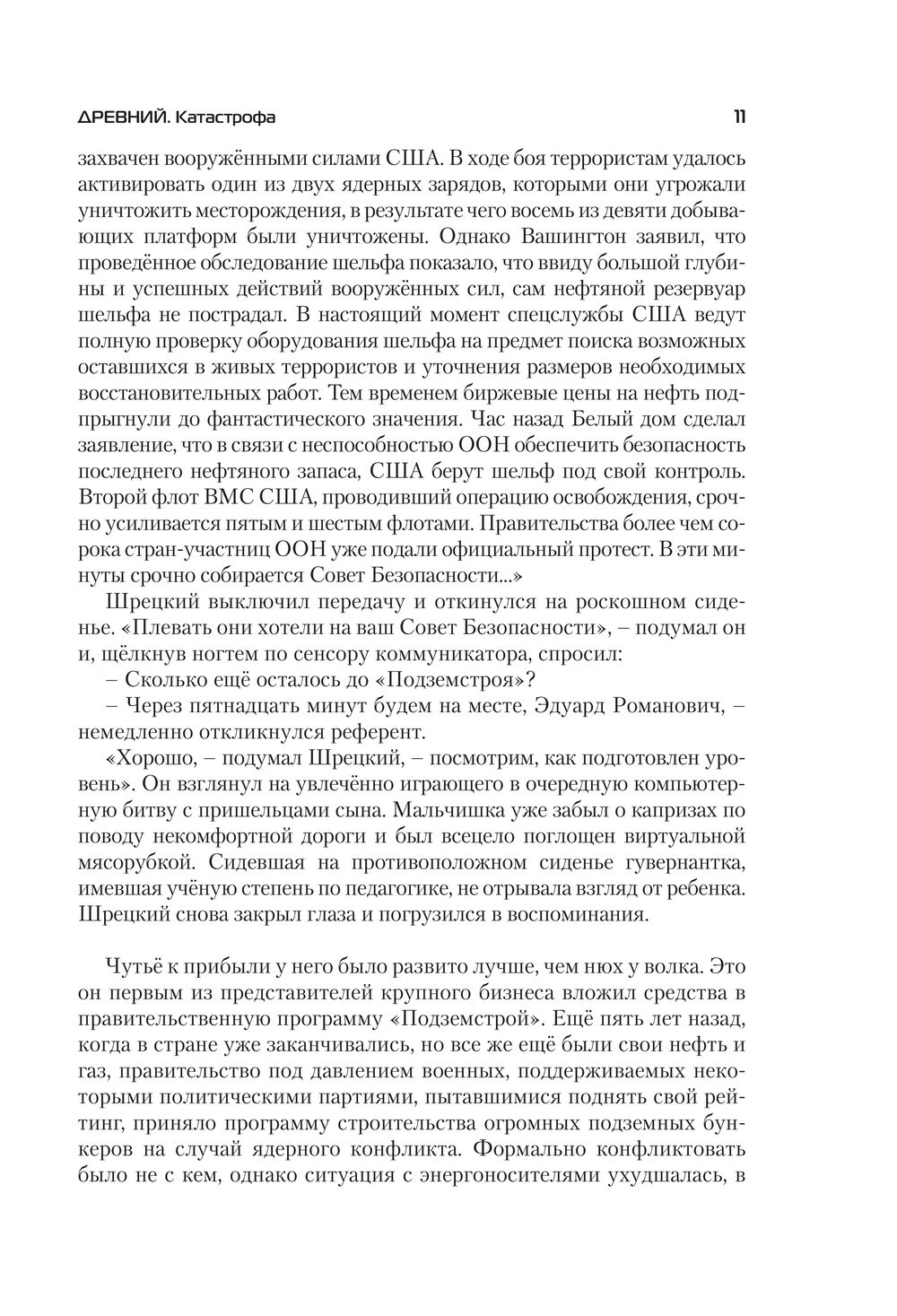 ДРЕВНИЙ. Катастрофа 11

захвачен вооружёнными силами США. В ходе боя террористам удалось активировать один из двух ядерных зарядов, которыми они угрожали уничтожить месторождения, в результате чего восемь из девяти добывающих платформ были уничтожены. Однако Вашингтон заявил, что проведённое обследование шельфа показало, что ввиду большой глубины и успешных действий вооружённых сил, сам нефтяной резервуар шельфа не пострадал. В настоящий момент спецслужбы США ведут полную проверку оборудования шельфа на предмет поиска возможных оставшихся в живых террористов и уточнения размеров необходимых восстановительных работ. Тем временем биржевые цены на нефть подпрыгнули до фантастического значения. Час назад Белый дом сделал заявление, что в связи с неспособностью ООН обеспечить безопасность последнего нефтяного запаса, США берут шельф под свой контроль. Второй флот ВМС США, проводивший операцию освобождения, срочно усиливается пятым и шестым флотами. Правительства более чем сорока стран-участниц ООН уже подали официальный протест. В эти минуты срочно собирается Совет Безопасности...»

Шрецкий выключил передачу и откинулся на роскошном сиденье. «Плевать они хотели на ваш Совет Безопасности», – подумал он и, щёлкнув ногтем по сенсору коммуникатора, спросил:

– Сколько ещё осталось до «Подземстроя»?

– Через пятнадцать минут будем на месте, Эдуард Романович, – немедленно откликнулся референт.

«Хорошо, – подумал Шрецкий, – посмотрим, как подготовлен уровень». Он взглянул на увлечённо играющего в очередную компьютерную битву с пришельцами сына. Мальчишка уже забыл о капризах по поводу некомфортной дороги и был всецело поглощен виртуальной мясорубкой. Сидевшая на противоположном сиденье гувернантка, имевшая учёную степень по педагогике, не отрывала взгляд от ребенка. Шрецкий снова закрыл глаза и погрузился в воспоминания.

Чутьё к прибыли у него было развито лучше, чем нюх у волка. Это он первым из представителей крупного бизнеса вложил средства в правительственную программу «Подземстрой». Ещё пять лет назад, когда в стране уже заканчивались, но все же ещё были свои нефть и газ, правительство под давлением военных, поддерживаемых некоторыми политическими партиями, пытавшимися поднять свой рейтинг, приняло программу строительства огромных подземных бункеров на случай ядерного конфликта. Формально конфликтовать было не с кем, однако ситуация с энергоносителями ухудшалась, в